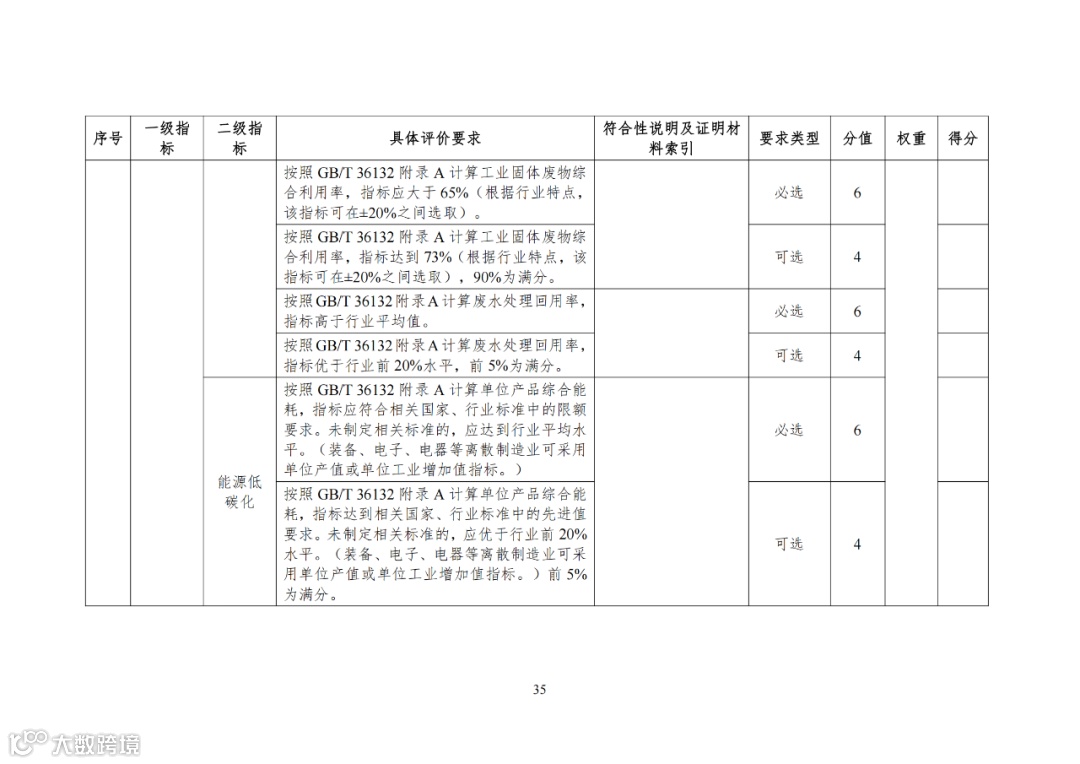 | 序号 | 一级指标 | 二级指标 | 具体评价要求 | 符合性说明及证明材料索引 | 要求类型 | 分值 | 权重 | 得分 |
|---|---|---|---|---|---|---|---|---|
| | | | 按照 GB/T 36132 附录 A 计算工业固体废物综合利用率，指标应大于 65%（根据行业特点，该指标可在±20%之间选取）。 | | 必选 | 6 | | |
| | | | 按照 GB/T 36132 附录 A 计算工业固体废物综合利用率，指标达到 73%（根据行业特点，该指标可在±20%之间选取），90%为满分。 | | 可选 | 4 | | |
| | | | 按照 GB/T 36132 附录 A 计算废水处理回用率，指标高于行业平均值。 | | 必选 | 6 | | |
| | | | 按照 GB/T 36132 附录 A 计算废水处理回用率，指标优于行业前 20%水平，前 5%为满分。 | | 可选 | 4 | | |
| | | 能源低碳化 | 按照 GB/T 36132 附录 A 计算单位产品综合能耗，指标应符合相关国家、行业标准中的限额要求。未制定相关标准的，应达到行业平均水平。（装备、电子、电器等离散制造业可采用单位产值或单位工业增加值指标。） | | 必选 | 6 | | |
| | | | 按照 GB/T 36132 附录 A 计算单位产品综合能耗，指标达到相关国家、行业标准中的先进值要求。未制定相关标准的，应优于行业前 20%水平。（装备、电子、电器等离散制造业可采用单位产值或单位工业增加值指标。）前 5%为满分。 | | 可选 | 4 | | |

35

大数跨境